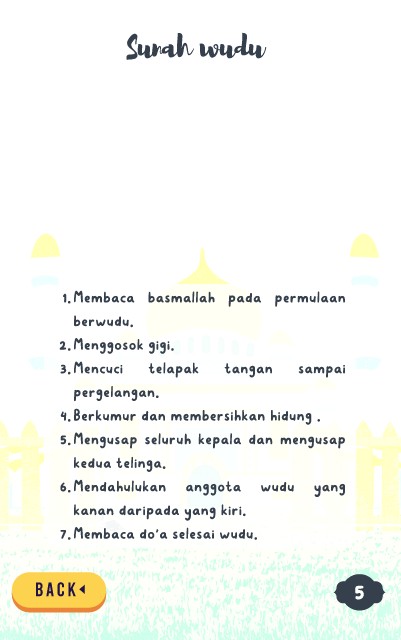 Sunah wudu

1. Membaca basmallah pada permulaan berwudu.
2. Menggosok gigi.
3. Mencuci telapak tangan sampai pergelangan.
4. Berkumur dan membersihkan hidung .
5. Mengusap seluruh kepala dan mengusap kedua telinga.
6. Mendahulukan anggota wudu yang kanan daripada yang kiri.
7. Membaca do'a selesai wudu.

BACK

5